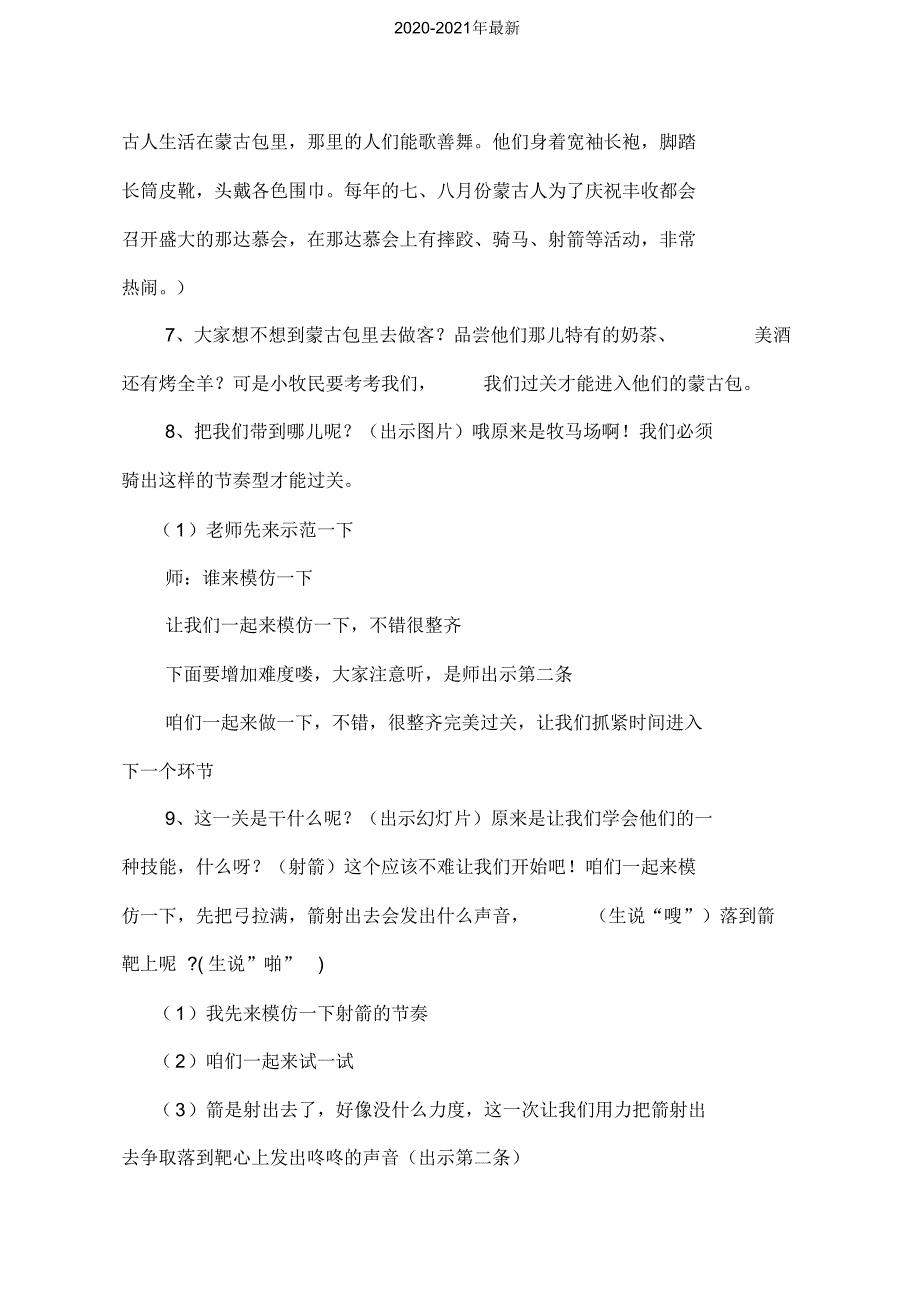 2020-2021年最新

古人生活在蒙古包里，那里的人们能歌善舞。他们身着宽袖长袍，脚踏长筒皮靴，头戴各色围巾。每年的七、八月份蒙古人为了庆祝丰收都会召开盛大的那达慕会，在那达慕会上有摔跤、骑马、射箭等活动，非常热闹。）

7、大家想不想到蒙古包里去做客？品尝他们那儿特有的奶茶、美酒还有烤全羊？可是小牧民要考考我们，我们过关才能进入他们的蒙古包。

8、把我们带到哪儿呢？（出示图片）哦原来是牧马场啊！我们必须骑出这样的节奏型才能过关。

（1）老师先来示范一下

师：谁来模仿一下

让我们一起来模仿一下，不错很整齐

下面要增加难度喽，大家注意听，是师出示第二条

咱们一起来做一下，不错，很整齐完美过关，让我们抓紧时间进入下一个环节

9、这一关是干什么呢？（出示幻灯片）原来是让我们学会他们的一种技能，什么呀？（射箭）这个应该不难让我们开始吧！咱们一起来模仿一下，先把弓拉满，箭射出去会发出什么声音，（生说“嗖”）落到箭靶上呢 ?( 生说”啪” )

（1）我先来模仿一下射箭的节奏

（2）咱们一起来试一试

（3）箭是射出去了，好像没什么力度，这一次让我们用力把箭射出去争取落到靶心上发出咚咚的声音（出示第二条）